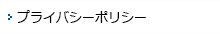 プライバシーポリシー